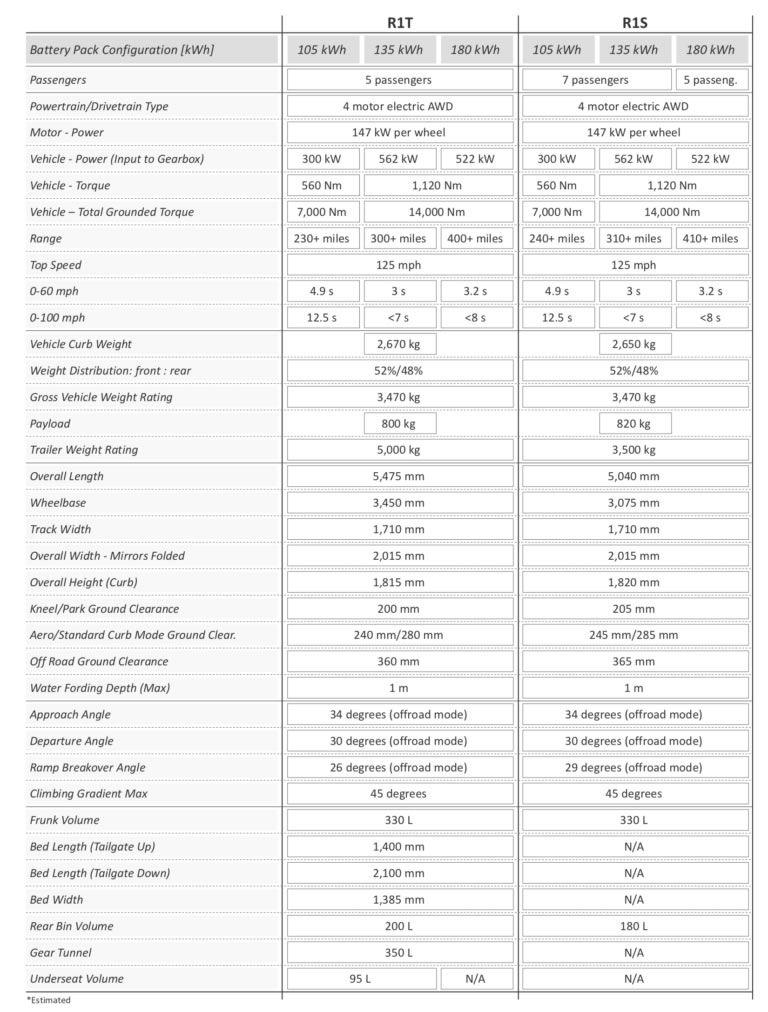 | | R1T | | | R1S | | |
|---|---|---|---|---|---|---|
| Battery Pack Configuration [kWh] | 105 kWh | 135 kWh | 180 kWh | 105 kWh | 135 kWh | 180 kWh |
| Passengers | 5 passengers | | | 7 passengers | | 5 passeng. |
| Powertrain/Drivetrain Type | 4 motor electric AWD | | | 4 motor electric AWD | | |
| Motor - Power | 147 kW per wheel | | | 147 kW per wheel | | |
| Vehicle - Power (Input to Gearbox) | 300 kW | 562 kW | 522 kW | 300 kW | 562 kW | 522 kW |
| Vehicle - Torque | 560 Nm | 1,120 Nm | | 560 Nm | 1,120 Nm | |
| Vehicle – Total Grounded Torque | 7,000 Nm | 14,000 Nm | | 7,000 Nm | 14,000 Nm | |
| Range | 230+ miles | 300+ miles | 400+ miles | 240+ miles | 310+ miles | 410+ miles |
| Top Speed | 125 mph | | | 125 mph | | |
| 0-60 mph | 4.9 s | 3 s | 3.2 s | 4.9 s | 3 s | 3.2 s |
| 0-100 mph | 12.5 s | <7 s | <8 s | 12.5 s | <7 s | <8 s |
| Vehicle Curb Weight | 2,670 kg | | | 2,650 kg | | |
| Weight Distribution: front : rear | 52%/48% | | | 52%/48% | | |
| Gross Vehicle Weight Rating | 3,470 kg | | | 3,470 kg | | |
| Payload | 800 kg | | | 820 kg | | |
| Trailer Weight Rating | 5,000 kg | | | 3,500 kg | | |
| Overall Length | 5,475 mm | | | 5,040 mm | | |
| Wheelbase | 3,450 mm | | | 3,075 mm | | |
| Track Width | 1,710 mm | | | 1,710 mm | | |
| Overall Width - Mirrors Folded | 2,015 mm | | | 2,015 mm | | |
| Overall Height (Curb) | 1,815 mm | | | 1,820 mm | | |
| Kneel/Park Ground Clearance | 200 mm | | | 205 mm | | |
| Aero/Standard Curb Mode Ground Clear. | 240 mm/280 mm | | | 245 mm/285 mm | | |
| Off Road Ground Clearance | 360 mm | | | 365 mm | | |
| Water Fording Depth (Max) | 1 m | | | 1 m | | |
| Approach Angle | 34 degrees (offroad mode) | | | 34 degrees (offroad mode) | | |
| Departure Angle | 30 degrees (offroad mode) | | | 30 degrees (offroad mode) | | |
| Ramp Breakover Angle | 26 degrees (offroad mode) | | | 29 degrees (offroad mode) | | |
| Climbing Gradient Max | 45 degrees | | | 45 degrees | | |
| Frunk Volume | 330 L | | | 330 L | | |
| Bed Length (Tailgate Up) | 1,400 mm | | | N/A | | |
| Bed Length (Tailgate Down) | 2,100 mm | | | N/A | | |
| Bed Width | 1,385 mm | | | N/A | | |
| Rear Bin Volume | 200 L | | | 180 L | | |
| Gear Tunnel | 350 L | | | N/A | | |
| Underseat Volume | 95 L | | N/A | N/A | | |

*Estimated